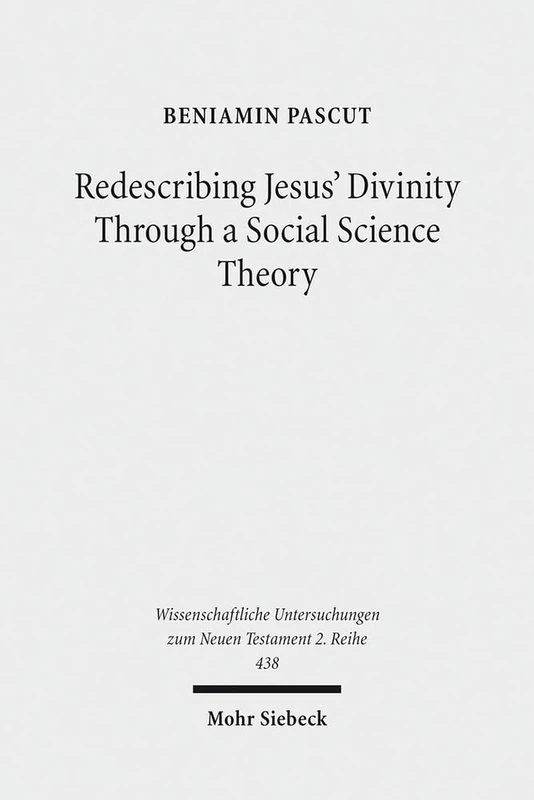 BENIAMIN PASCUT

Redescribing Jesus' Divinity Through a Social Science Theory

Wissenschaftliche Untersuchungen zum Neuen Testament 2. Reihe 438

Mohr Siebeck